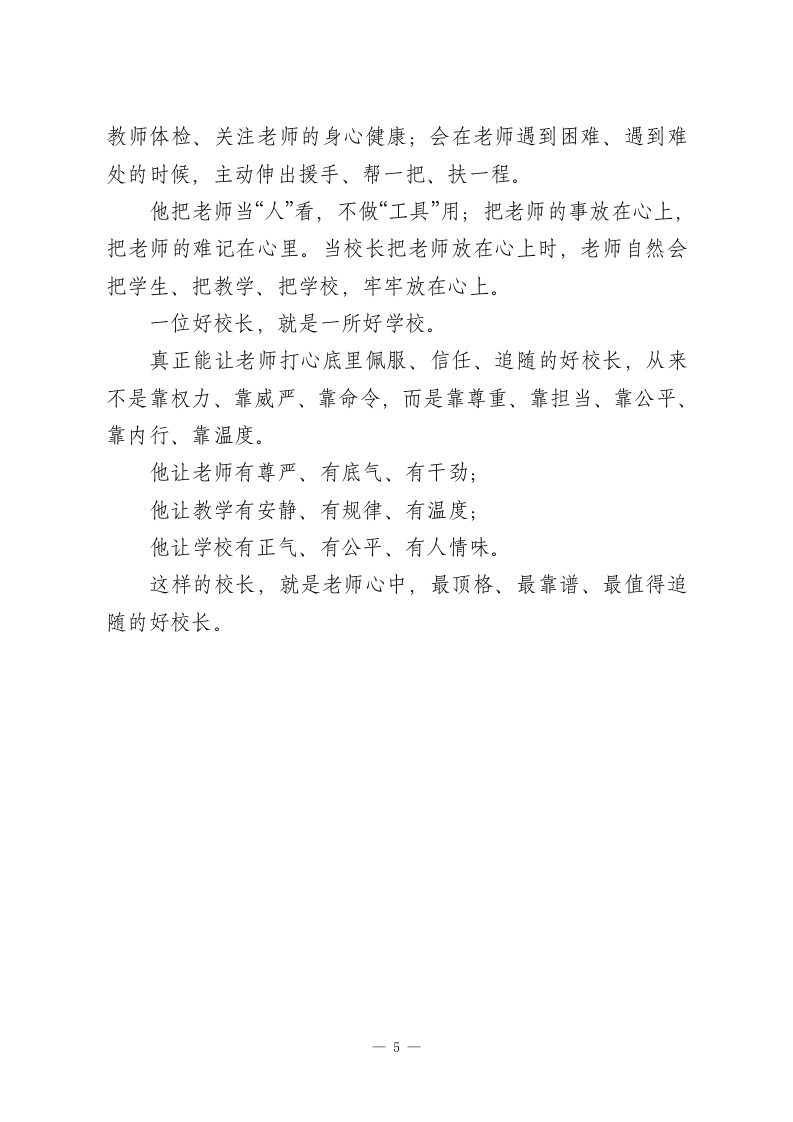 教师体检、关注老师的身心健康；会在老师遇到困难、遇到难处的时候，主动伸出援手、帮一把、扶一程。

他把老师当“人”看，不做“工具”用；把老师的事放在心上，把老师的难记在心里。当校长把老师放在心上时，老师自然会把学生、把教学、把学校，牢牢放在心上。

一位好校长，就是一所好学校。

真正能让老师打心底里佩服、信任、追随的好校长，从来不是靠权力、靠威严、靠命令，而是靠尊重、靠担当、靠公平、靠内行、靠温度。

他让老师有尊严、有底气、有干劲；

他让教学有安静、有规律、有温度；

他让学校有正气、有公平、有人情味。

这样的校长，就是老师心中，最顶格、最靠谱、最值得追随的好校长。

— 5 —